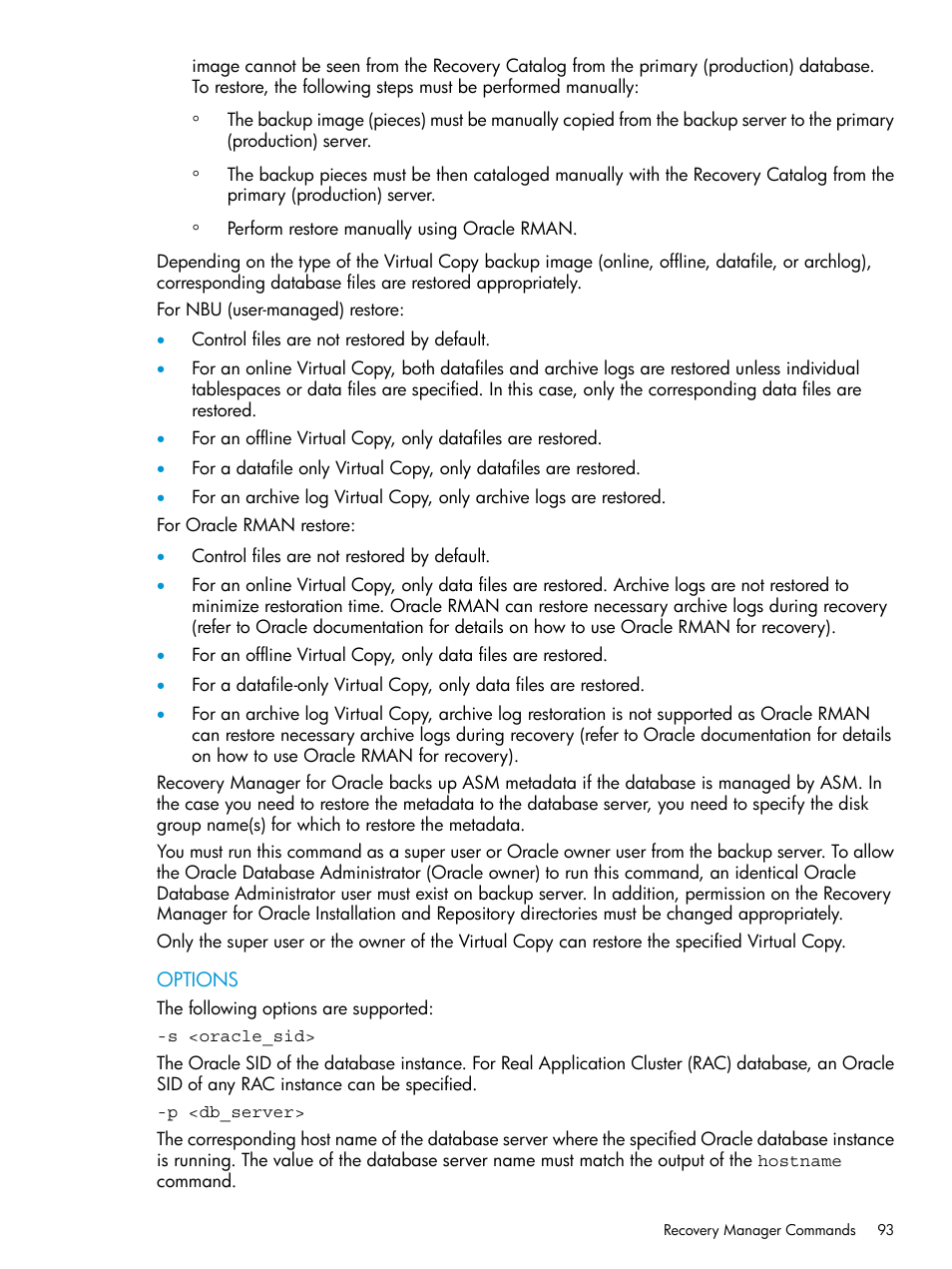 image cannot be seen from the Recovery Catalog from the primary (production) database. To restore, the following steps must be performed manually:

◦ The backup image (pieces) must be manually copied from the backup server to the primary (production) server.

◦ The backup pieces must be then cataloged manually with the Recovery Catalog from the primary (production) server.

◦ Perform restore manually using Oracle RMAN.

Depending on the type of the Virtual Copy backup image (online, offline, datafile, or archlog), corresponding database files are restored appropriately.

For NBU (user-managed) restore:

• Control files are not restored by default.

• For an online Virtual Copy, both datafiles and archive logs are restored unless individual tablespaces or data files are specified. In this case, only the corresponding data files are restored.

• For an offline Virtual Copy, only datafiles are restored.

• For a datafile only Virtual Copy, only datafiles are restored.

• For an archive log Virtual Copy, only archive logs are restored.

For Oracle RMAN restore:

• Control files are not restored by default.

• For an online Virtual Copy, only data files are restored. Archive logs are not restored to minimize restoration time. Oracle RMAN can restore necessary archive logs during recovery (refer to Oracle documentation for details on how to use Oracle RMAN for recovery).

• For an offline Virtual Copy, only data files are restored.

• For a datafile-only Virtual Copy, only data files are restored.

• For an archive log Virtual Copy, archive log restoration is not supported as Oracle RMAN can restore necessary archive logs during recovery (refer to Oracle documentation for details on how to use Oracle RMAN for recovery).

Recovery Manager for Oracle backs up ASM metadata if the database is managed by ASM. In the case you need to restore the metadata to the database server, you need to specify the disk group name(s) for which to restore the metadata.

You must run this command as a super user or Oracle owner user from the backup server. To allow the Oracle Database Administrator (Oracle owner) to run this command, an identical Oracle Database Administrator user must exist on backup server. In addition, permission on the Recovery Manager for Oracle Installation and Repository directories must be changed appropriately.

Only the super user or the owner of the Virtual Copy can restore the specified Virtual Copy.

OPTIONS

The following options are supported:

-s <oracle_sid>

The Oracle SID of the database instance. For Real Application Cluster (RAC) database, an Oracle SID of any RAC instance can be specified.

-p <db_server>

The corresponding host name of the database server where the specified Oracle database instance is running. The value of the database server name must match the output of the hostname command.

Recovery Manager Commands 93